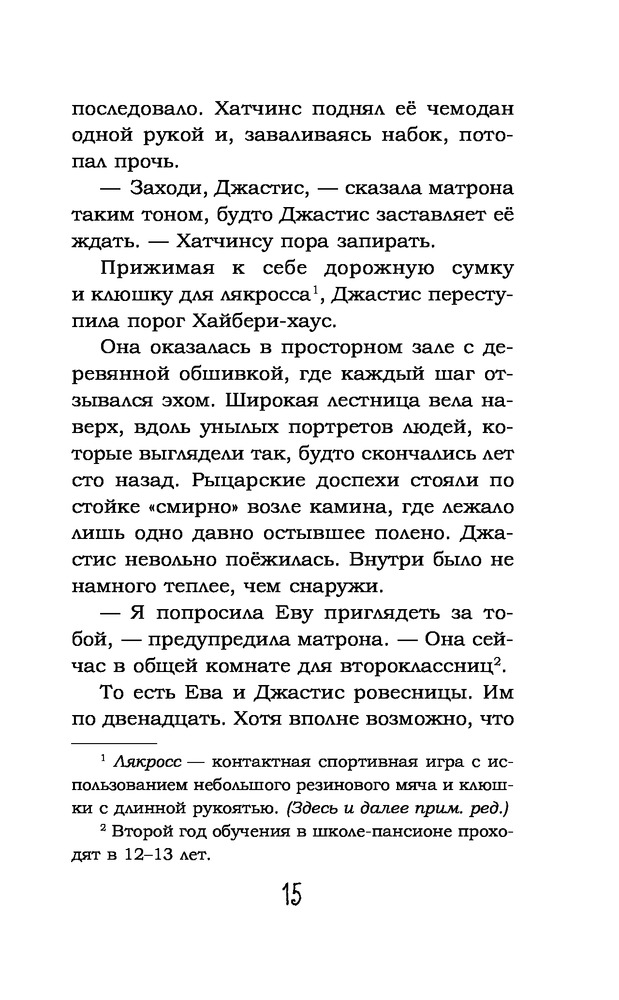 последовало. Хатчинс поднял её чемодан одной рукой и, заваливаясь набок, потопал прочь.

— Заходи, Джастис, — сказала матрона таким тоном, будто Джастис заставляет её ждать. — Хатчинсу пора запирать.

Прижимая к себе дорожную сумку и клюшку для лякросса$^1$, Джастис переступила порог Хайбери-хаус.

Она оказалась в просторном зале с деревянной обшивкой, где каждый шаг отзывался эхом. Широкая лестница вела наверх, вдоль унылых портретов людей, которые выглядели так, будто скончались лет сто назад. Рыцарские доспехи стояли по стойке «смирно» возле камина, где лежало лишь одно давно остывшее полено. Джастис невольно поёжилась. Внутри было не намного теплее, чем снаружи.

— Я попросила Еву приглядеть за тобой, — предупредила матрона. — Она сейчас в общей комнате для второклассниц$^2$.

То есть Ева и Джастис ровесницы. Им по двенадцать. Хотя вполне возможно, что

$^1$ Лякросс — контактная спортивная игра с использованием небольшого резинового мяча и клюшки с длинной рукоятью. (Здесь и далее прим. ред.)

$^2$ Второй год обучения в школе-пансионе проходят в 12–13 лет.

15